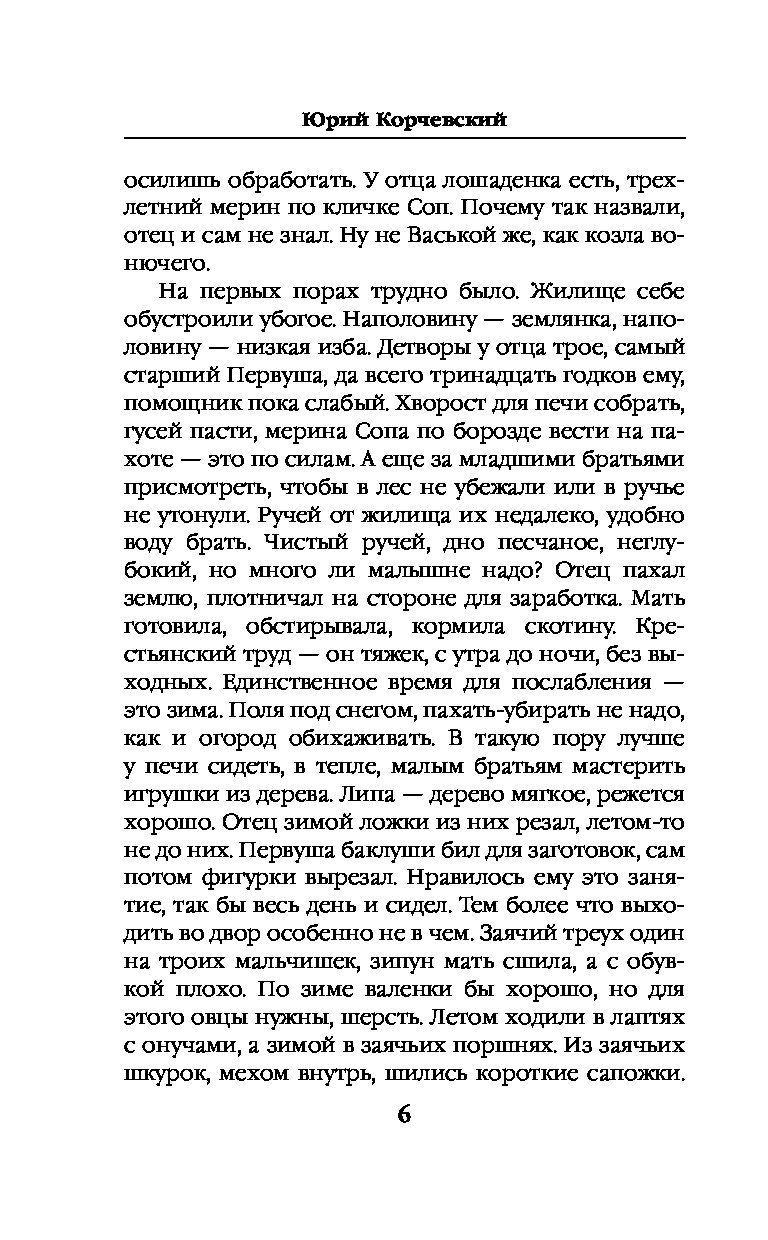 Юрий Корчевский

осилишь обработать. У отца лошаденка есть, трехлетний мерин по кличке Соп. Почему так назвали, отец и сам не знал. Ну не Васькой же, как козла вонючего.

На первых порах трудно было. Жилище себе обустроили убогое. Наполовину — землянка, наполовину — низкая изба. Детворы у отца трое, самый старший Первуша, да всего тринадцать годков ему, помощник пока слабый. Хворост для печи собрать, гусей пасти, мерина Сопа по борозде вести на пахоте — это по силам. А еще за младшими братьями присмотреть, чтобы в лес не убежали или в ручье не утонули. Ручей от жилища их недалеко, удобно воду брать. Чистый ручей, дно песчаное, неглубокий, но много ли малышне надо? Отец пахал землю, плотничал на стороне для заработка. Мать готовила, обстирывала, кормила скотину. Крестьянский труд — он тяжек, с утра до ночи, без выходных. Единственное время для послабления — это зима. Поля под снегом, пахать-убирать не надо, как и огород обихаживать. В такую пору лучше у печи сидеть, в тепле, малым братьям мастерить игрушки из дерева. Липа — дерево мягкое, режется хорошо. Отец зимой ложки из них резал, летом-то не до них. Первуша баклуши бил для заготовок, сам потом фигурки вырезал. Нравилось ему это занятие, так бы весь день и сидел. Тем более что выходить во двор особенно не в чем. Заячий треух один на троих мальчишек, зипун мать сшила, а с обувкой плохо. По зиме валенки бы хорошо, но для этого овцы нужны, шерсть. Летом ходили в лаптях с онучами, а зимой в заячьих поршнях. Из заячьих шкурок, мехом внутрь, шились короткие сапожки.

6